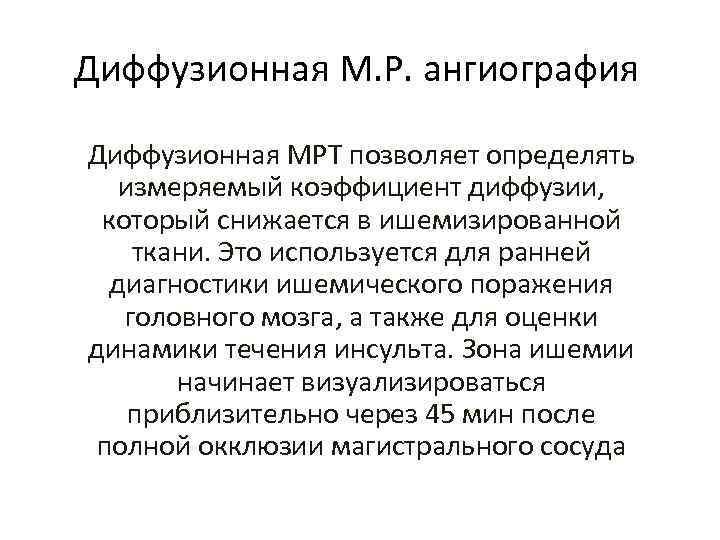 Диффузионная М.Р. ангиография

Диффузионная МРТ позволяет определять измеряемый коэффициент диффузии, который снижается в ишемизированной ткани. Это используется для ранней диагностики ишемического поражения головного мозга, а также для оценки динамики течения инсульта. Зона ишемии начинает визуализироваться приблизительно через 45 мин после полной окклюзии магистрального сосуда